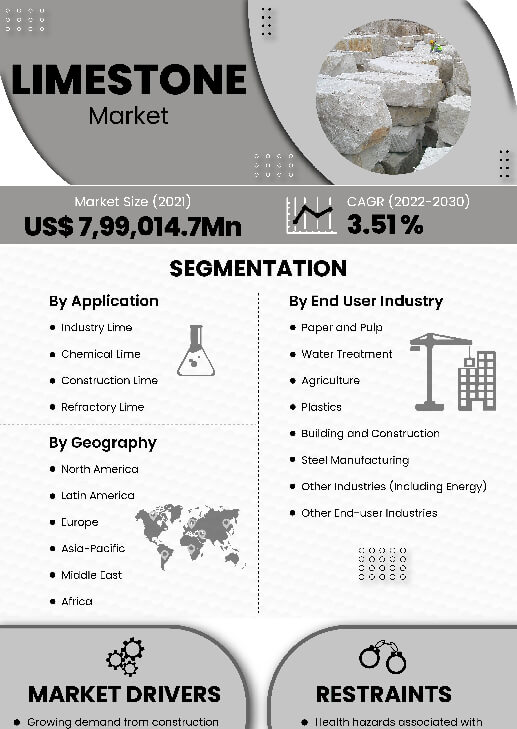 LIMESTONE
Market

Market Size (2021)
US$ 7,99,014.7Mn

CAGR (2022-2030)
3.51%

SEGMENTATION

By Application
- Industry Lime
- Chemical Lime
- Construction Lime
- Refractory Lime

By Geography
- North America
- Latin America
- Europe
- Asia-Pacific
- Middle East
- Africa

By End User Industry
- Paper and Pulp
- Water Treatment
- Agriculture
- Plastics
- Building and Construction
- Steel Manufacturing
- Other Industries (Including Energy)
- Other End-user Industries

MARKET DRIVERS
- Growing demand from construction

RESTRAINTS
- Health hazards associated with